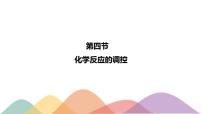 第四节

化学反应的调控